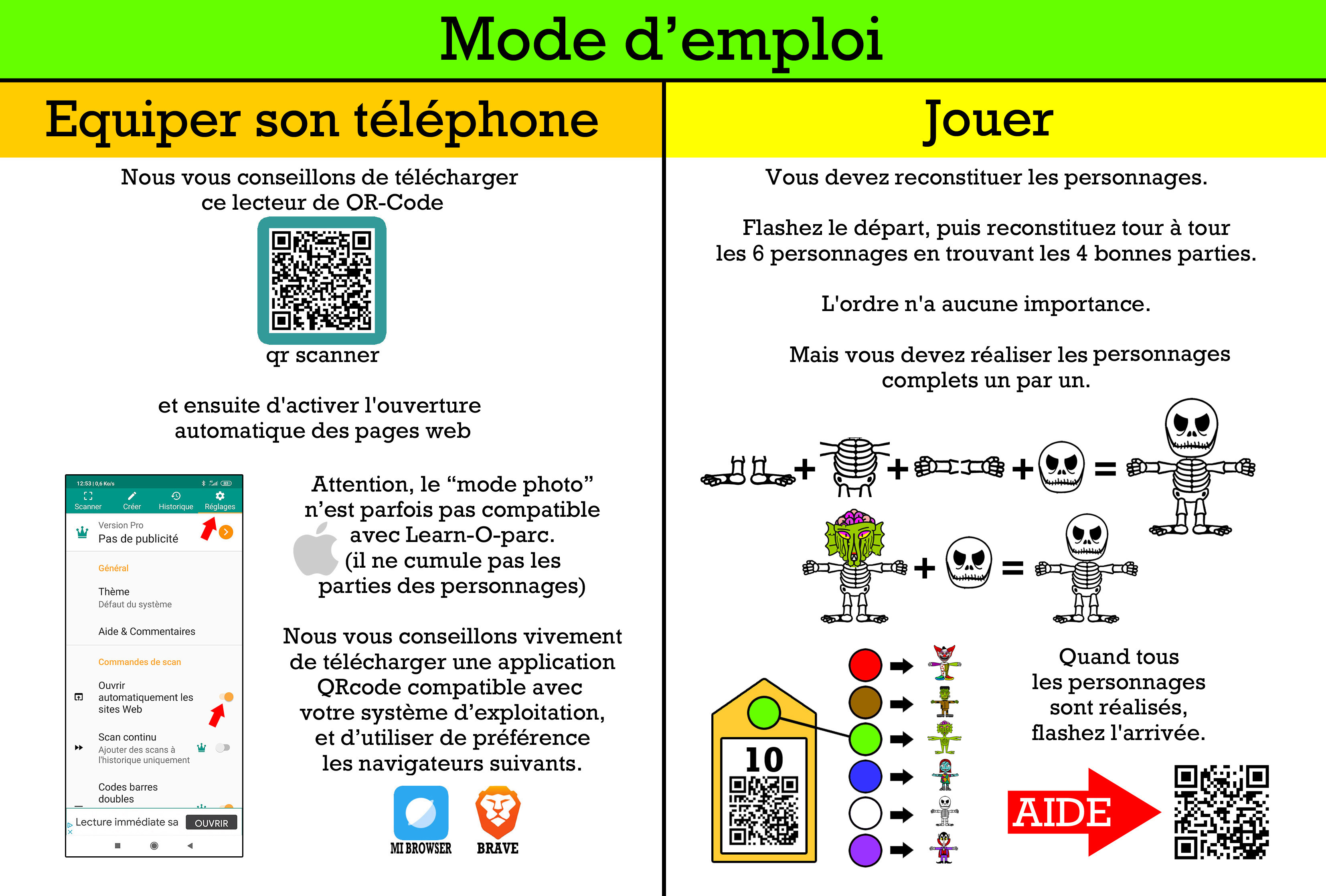 Mode d'emploi

Equiper son téléphone

Nous vous conseillons de télécharger ce lecteur de QR-Code

qr scanner

et ensuite d'activer l'ouverture automatique des pages web

12:53 | 0,6 Ko/s

Scanner Créer Historique Réglages

Version Pro
Pas de publicité

Général

Thème
Défaut du système

Aide & Commentaires

Commandes de scan

Ouvrir automatiquement les sites Web

Scan continu
Ajouter des scans à l'historique uniquement

Codes barres doubles

Lecture immédiate sa OUVRIR

Attention, le "mode photo" n'est parfois pas compatible avec Learn-O-parc. (il ne cumule pas les parties des personnages)

Nous vous conseillons vivement de télécharger une application QRcode compatible avec votre système d'exploitation, et d'utiliser de préférence les navigateurs suivants.

MI BROWSER BRAVE

Jouer

Vous devez reconstituer les personnages.

Flashez le départ, puis reconstituez tour à tour les 6 personnages en trouvant les 4 bonnes parties.

L'ordre n'a aucune importance.

Mais vous devez réaliser les personnages complets un par un.

+ + + =

+ =

10

Quand tous les personnages sont réalisés, flashez l'arrivée.

AIDE